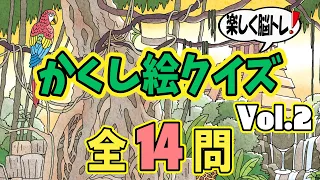 楽しく脳トレ!

かくし絵クイズ

Vol.2

全14問